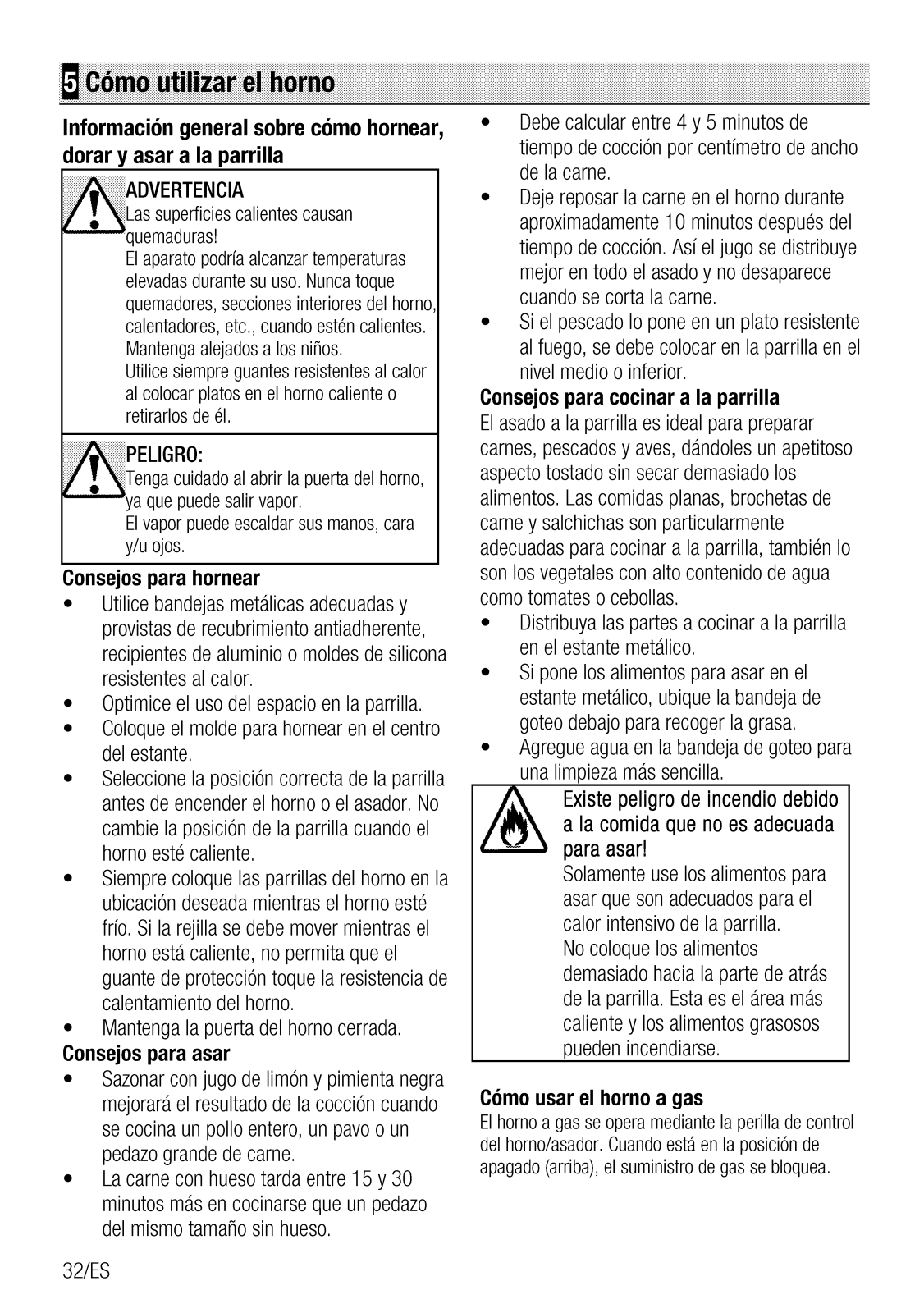 5 Cómo utilizar el horno

Información general sobre cómo hornear, dorar y asar a la parrilla

ADVERTENCIA
Las superficies calientes causan quemaduras!
El aparato podría alcanzar temperaturas elevadas durante su uso. Nunca toque quemadores, secciones interiores del horno, calentadores, etc., cuando estén calientes. Mantenga alejados a los niños.
Utilice siempre guantes resistentes al calor al colocar platos en el horno caliente o retirarlos de él.

PELIGRO:
Tenga cuidado al abrir la puerta del horno, ya que puede salir vapor.
El vapor puede escaldar sus manos, cara y/u ojos.

Consejos para hornear
• Utilice bandejas metálicas adecuadas y provistas de recubrimiento antiadherente, recipientes de aluminio o moldes de silicona resistentes al calor.
• Optimice el uso del espacio en la parrilla.
• Coloque el molde para hornear en el centro del estante.
• Seleccione la posición correcta de la parrilla antes de encender el horno o el asador. No cambie la posición de la parrilla cuando el horno esté caliente.
• Siempre coloque las parrillas del horno en la ubicación deseada mientras el horno esté frío. Si la rejilla se debe mover mientras el horno está caliente, no permita que el guante de protección toque la resistencia de calentamiento del horno.
• Mantenga la puerta del horno cerrada.

Consejos para asar
• Sazonar con jugo de limón y pimienta negra mejorará el resultado de la cocción cuando se cocina un pollo entero, un pavo o un pedazo grande de carne.
• La carne con hueso tarda entre 15 y 30 minutos más en cocinarse que un pedazo del mismo tamaño sin hueso.
• Debe calcular entre 4 y 5 minutos de tiempo de cocción por centímetro de ancho de la carne.
• Deje reposar la carne en el horno durante aproximadamente 10 minutos después del tiempo de cocción. Así el jugo se distribuye mejor en todo el asado y no desaparece cuando se corta la carne.
• Si el pescado lo pone en un plato resistente al fuego, se debe colocar en la parrilla en el nivel medio o inferior.

Consejos para cocinar a la parrilla
El asado a la parrilla es ideal para preparar carnes, pescados y aves, dándoles un apetitoso aspecto tostado sin secar demasiado los alimentos. Las comidas planas, brochetas de carne y salchichas son particularmente adecuadas para cocinar a la parrilla, también lo son los vegetales con alto contenido de agua como tomates o cebollas.
• Distribuya las partes a cocinar a la parrilla en el estante metálico.
• Si pone los alimentos para asar en el estante metálico, ubique la bandeja de goteo debajo para recoger la grasa.
• Agregue agua en la bandeja de goteo para una limpieza más sencilla.

Existe peligro de incendio debido a la comida que no es adecuada para asar!
Solamente use los alimentos para asar que son adecuados para el calor intensivo de la parrilla.
No coloque los alimentos demasiado hacia la parte de atrás de la parrilla. Esta es el área más caliente y los alimentos grasosos pueden incendiarse.

Cómo usar el horno a gas
El horno a gas se opera mediante la perilla de control del horno/asador. Cuando está en la posición de apagado (arriba), el suministro de gas se bloquea.

32/ES